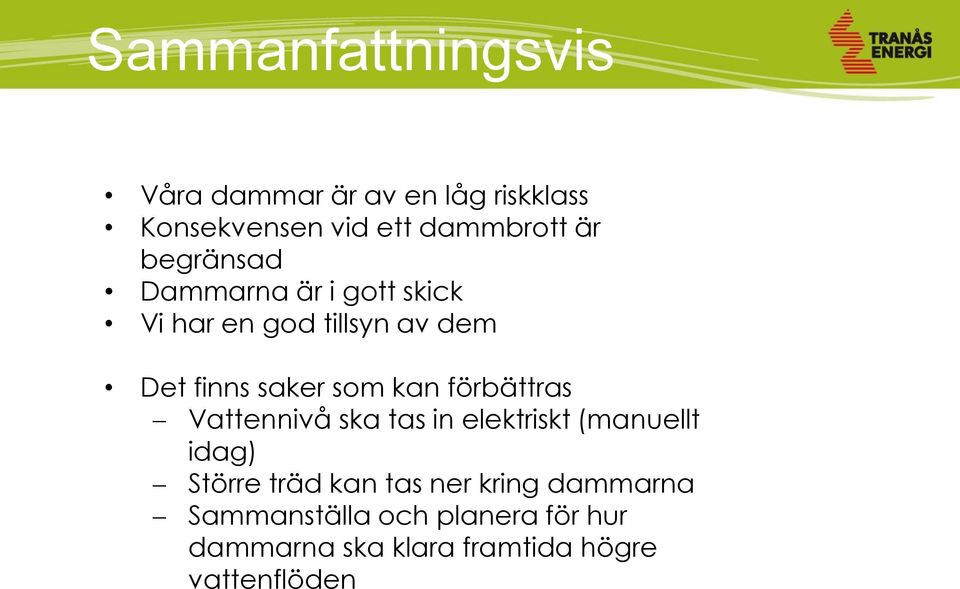 Sammanfattningsvis

TRANÅS ENERGI

• Våra dammar är av en låg riskklass
• Konsekvensen vid ett dammbrott är begränsad
• Dammarna är i gott skick
• Vi har en god tillsyn av dem

• Det finns saker som kan förbättras
– Vattennivå ska tas in elektriskt (manuellt idag)
– Större träd kan tas ner kring dammarna
– Sammanställa och planera för hur dammarna ska klara framtida högre vattenflöden